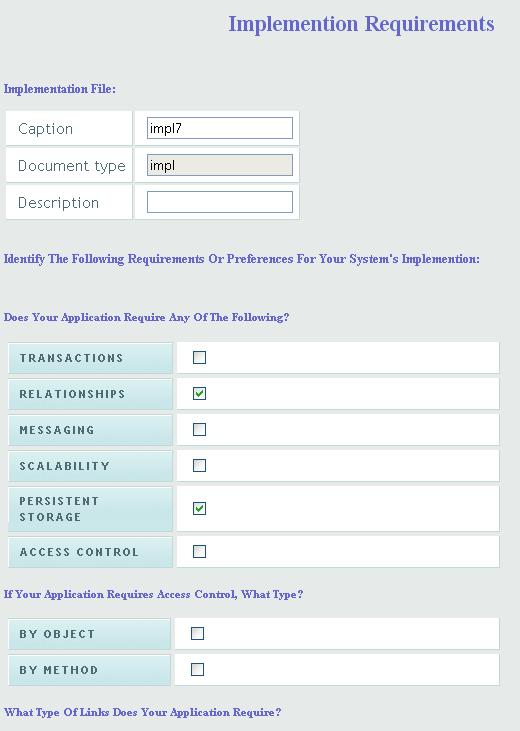 Implemention Requirements

Implementation File:

| Caption | impl7 |
|---|---|
| Document type | impl |
| Description | |

Identify The Following Requirements Or Preferences For Your System's Implemention:

Does Your Application Require Any Of The Following?

| TRANSACTIONS | ☐ |
|---|---|
| RELATIONSHIPS | ☑ |
| MESSAGING | ☐ |
| SCALABILITY | ☐ |
| PERSISTENT STORAGE | ☑ |
| ACCESS CONTROL | ☐ |

If Your Application Requires Access Control, What Type?

| BY OBJECT | ☐ |
|---|---|
| BY METHOD | ☐ |

What Type Of Links Does Your Application Require?